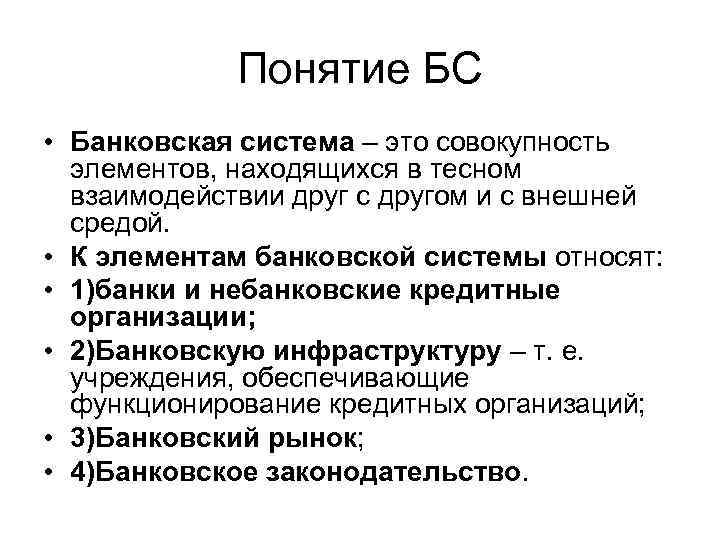 Понятие БС

• Банковская система – это совокупность элементов, находящихся в тесном взаимодействии друг с другом и с внешней средой.
• К элементам банковской системы относят:
• 1)банки и небанковские кредитные организации;
• 2)Банковскую инфраструктуру – т. е. учреждения, обеспечивающие функционирование кредитных организаций;
• 3)Банковский рынок;
• 4)Банковское законодательство.